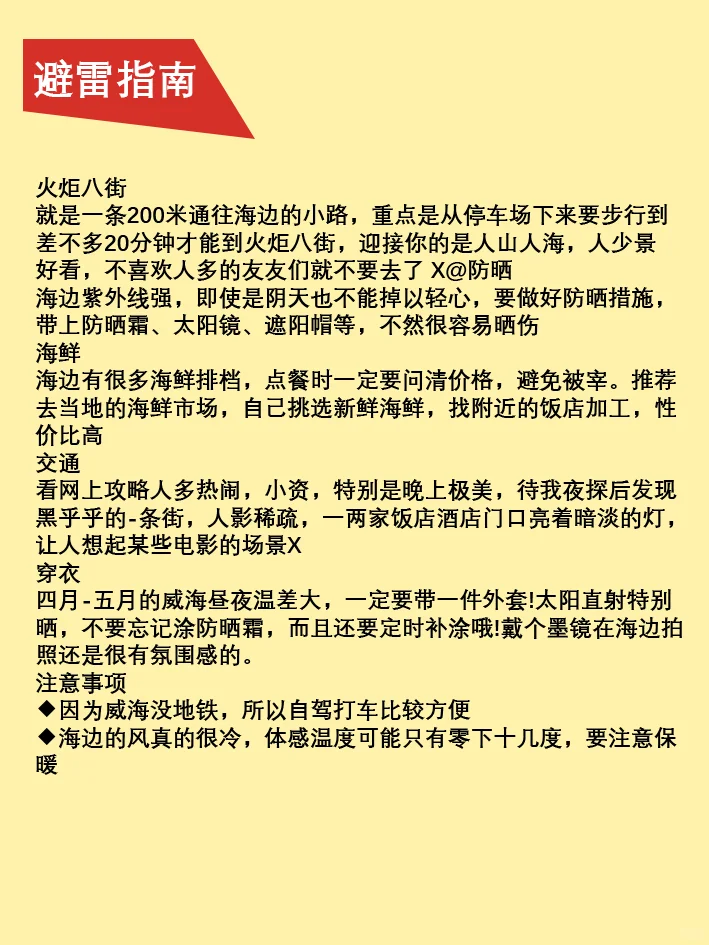 避雷指南

火炬八街
就是一条200米通往海边的小路，重点是从停车场下来要步行到差不多20分钟才能到火炬八街，迎接你的是人山人海，人少景好看，不喜欢人多的友友们就不要去了 X@防晒
海边紫外线强，即使是阴天也不能掉以轻心，要做好防晒措施，带上防晒霜、太阳镜、遮阳帽等，不然很容易晒伤
海鲜
海边有很多海鲜排档，点餐时一定要问清价格，避免被宰。推荐去当地的海鲜市场，自己挑选新鲜海鲜，找附近的饭店加工，性价比高
交通
看网上攻略人多热闹，小资，特别是晚上极美，待我夜探后发现黑乎乎的-条街，人影稀疏，一两家饭店酒店门口亮着暗淡的灯，让人想起某些电影的场景X
穿衣
四月-五月的威海昼夜温差大，一定要带一件外套!太阳直射特别晒，不要忘记涂防晒霜，而且还要定时补涂哦!戴个墨镜在海边拍照还是很有氛围感的。
注意事项
◆因为威海没地铁，所以自驾打车比较方便
◆海边的风真的很冷，体感温度可能只有零下十几度，要注意保暖